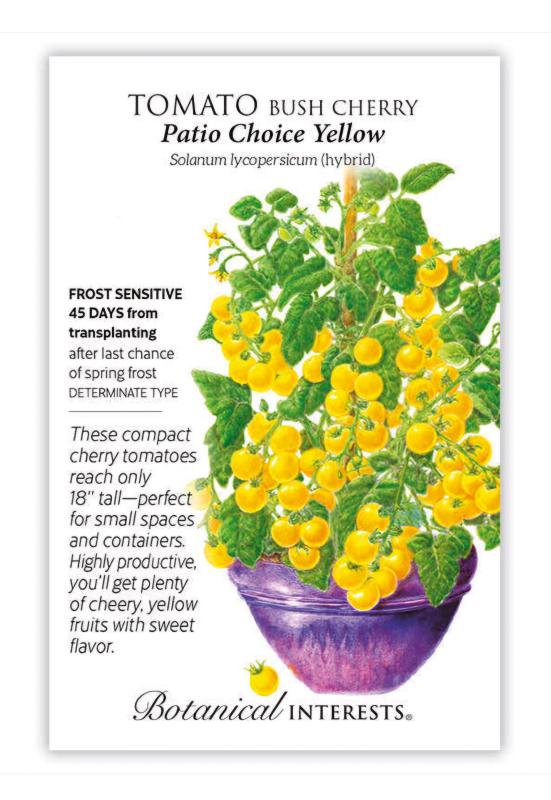 TOMATO BUSH CHERRY
Patio Choice Yellow
Solanum lycopersicum (hybrid)

FROST SENSITIVE
45 DAYS from transplanting
after last chance of spring frost
DETERMINATE TYPE

These compact cherry tomatoes reach only 18" tall—perfect for small spaces and containers. Highly productive, you'll get plenty of cheery, yellow fruits with sweet flavor.

Botanical INTERESTS®